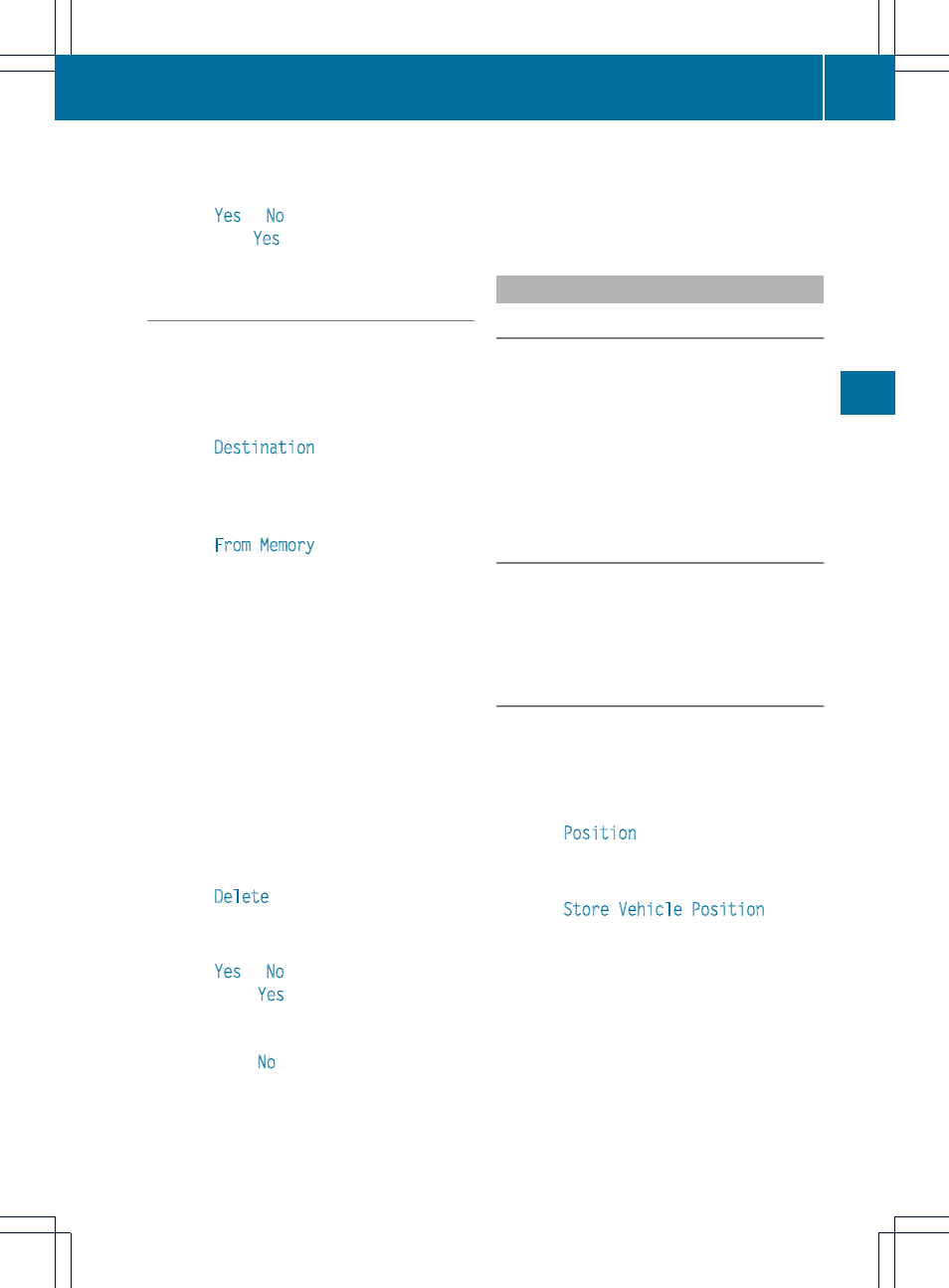 Yes No
Yes

Destination

From Memory

Delete

Yes No
Yes

No

Position

Store Vehicle Position